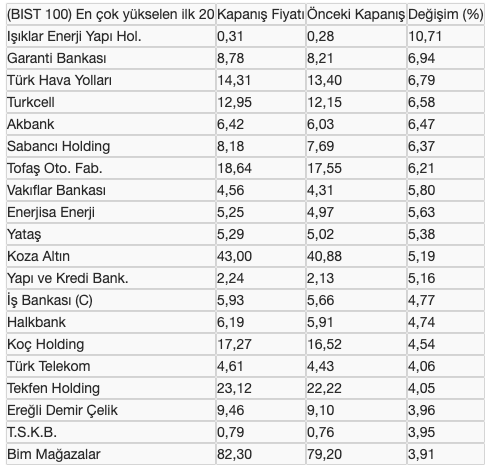 | (BIST 100) En çok yükselen ilk 20 | Kapanış Fiyatı | Önceki Kapanış | Değişim (%) |
|---|---|---|---|
| Işıklar Enerji Yapı Hol. | 0,31 | 0,28 | 10,71 |
| Garanti Bankası | 8,78 | 8,21 | 6,94 |
| Türk Hava Yolları | 14,31 | 13,40 | 6,79 |
| Turkcell | 12,95 | 12,15 | 6,58 |
| Akbank | 6,42 | 6,03 | 6,47 |
| Sabancı Holding | 8,18 | 7,69 | 6,37 |
| Tofaş Oto. Fab. | 18,64 | 17,55 | 6,21 |
| Vakıflar Bankası | 4,56 | 4,31 | 5,80 |
| Enerjisa Enerji | 5,25 | 4,97 | 5,63 |
| Yataş | 5,29 | 5,02 | 5,38 |
| Koza Altın | 43,00 | 40,88 | 5,19 |
| Yapı ve Kredi Bank. | 2,24 | 2,13 | 5,16 |
| İş Bankası (C) | 5,93 | 5,66 | 4,77 |
| Halkbank | 6,19 | 5,91 | 4,74 |
| Koç Holding | 17,27 | 16,52 | 4,54 |
| Türk Telekom | 4,61 | 4,43 | 4,06 |
| Tekfen Holding | 23,12 | 22,22 | 4,05 |
| Ereğli Demir Çelik | 9,46 | 9,10 | 3,96 |
| T.S.K.B. | 0,79 | 0,76 | 3,95 |
| Bim Mağazalar | 82,30 | 79,20 | 3,91 |